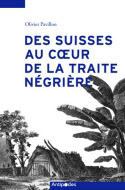 Olivier Pavillon

DES SUISSES AU CŒUR DE LA TRAITE NÉGRIÈRE

Antipodes